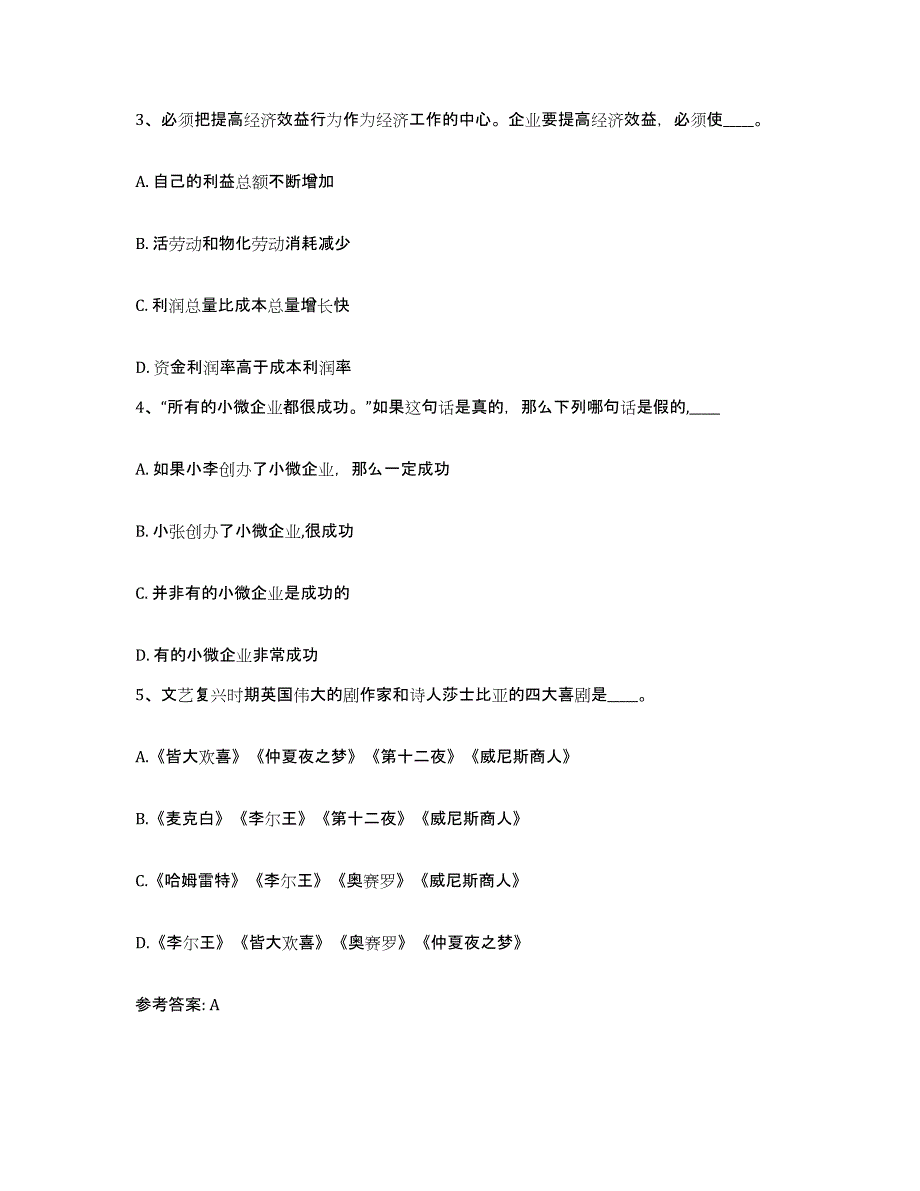 3、必须把提高经济效益行为作为经济工作的中心。企业要提高经济效益，必须使____。

A. 自己的利益总额不断增加

B. 活劳动和物化劳动消耗减少

C. 利润总量比成本总量增长快

D. 资金利润率高于成本利润率

4、“所有的小微企业都很成功。”如果这句话是真的，那么下列哪句话是假的,____

A. 如果小李创办了小微企业，那么一定成功

B. 小张创办了小微企业,很成功

C. 并非有的小微企业是成功的

D. 有的小微企业非常成功

5、文艺复兴时期英国伟大的剧作家和诗人莎士比亚的四大喜剧是____。

A.《皆大欢喜》《仲夏夜之梦》《第十二夜》《威尼斯商人》

B.《麦克白》《李尔王》《第十二夜》《威尼斯商人》

C.《哈姆雷特》《李尔王》《奥赛罗》《威尼斯商人》

D.《李尔王》《皆大欢喜》《奥赛罗》《仲夏夜之梦》

参考答案: A